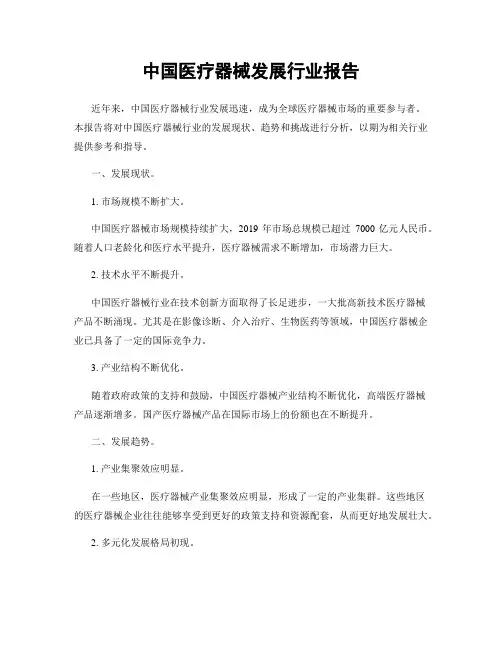 中国医疗器械发展行业报告

近年来，中国医疗器械行业发展迅速，成为全球医疗器械市场的重要参与者。本报告将对中国医疗器械行业的发展现状、趋势和挑战进行分析，以期为相关行业提供参考和指导。

一、发展现状。

1. 市场规模不断扩大。

中国医疗器械市场规模持续扩大，2019 年市场总规模已超过 7000 亿元人民币。随着人口老龄化和医疗水平提升，医疗器械需求不断增加，市场潜力巨大。

2. 技术水平不断提升。

中国医疗器械行业在技术创新方面取得了长足进步，一大批高新技术医疗器械产品不断涌现。尤其是在影像诊断、介入治疗、生物医药等领域，中国医疗器械企业已具备了一定的国际竞争力。

3. 产业结构不断优化。

随着政府政策的支持和鼓励，中国医疗器械产业结构不断优化，高端医疗器械产品逐渐增多。国产医疗器械产品在国际市场上的份额也在不断提升。

二、发展趋势。

1. 产业集聚效应明显。

在一些地区，医疗器械产业集聚效应明显，形成了一定的产业集群。这些地区的医疗器械企业往往能够享受到更好的政策支持和资源配套，从而更好地发展壮大。

2. 多元化发展格局初现。